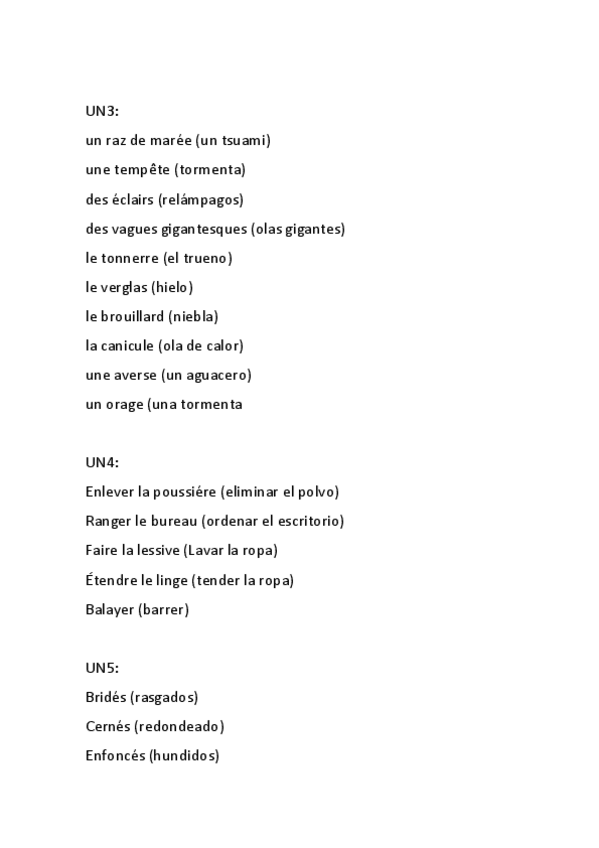 UN3:
un raz de marée (un tsuami)
une tempête (tormenta)
des éclairs (relámpagos)
des vagues gigantesques (olas gigantes)
le tonnerre (el trueno)
le verglas (hielo)
le brouillard (niebla)
la canicule (ola de calor)
une averse (un aguacero)
un orage (una tormenta

UN4:
Enlever la poussiére (eliminar el polvo)
Ranger le bureau (ordenar el escritorio)
Faire la lessive (Lavar la ropa)
Étendre le linge (tender la ropa)
Balayer (barrer)

UN5:
Bridés (rasgados)
Cernés (redondeado)
Enfoncés (hundidos)